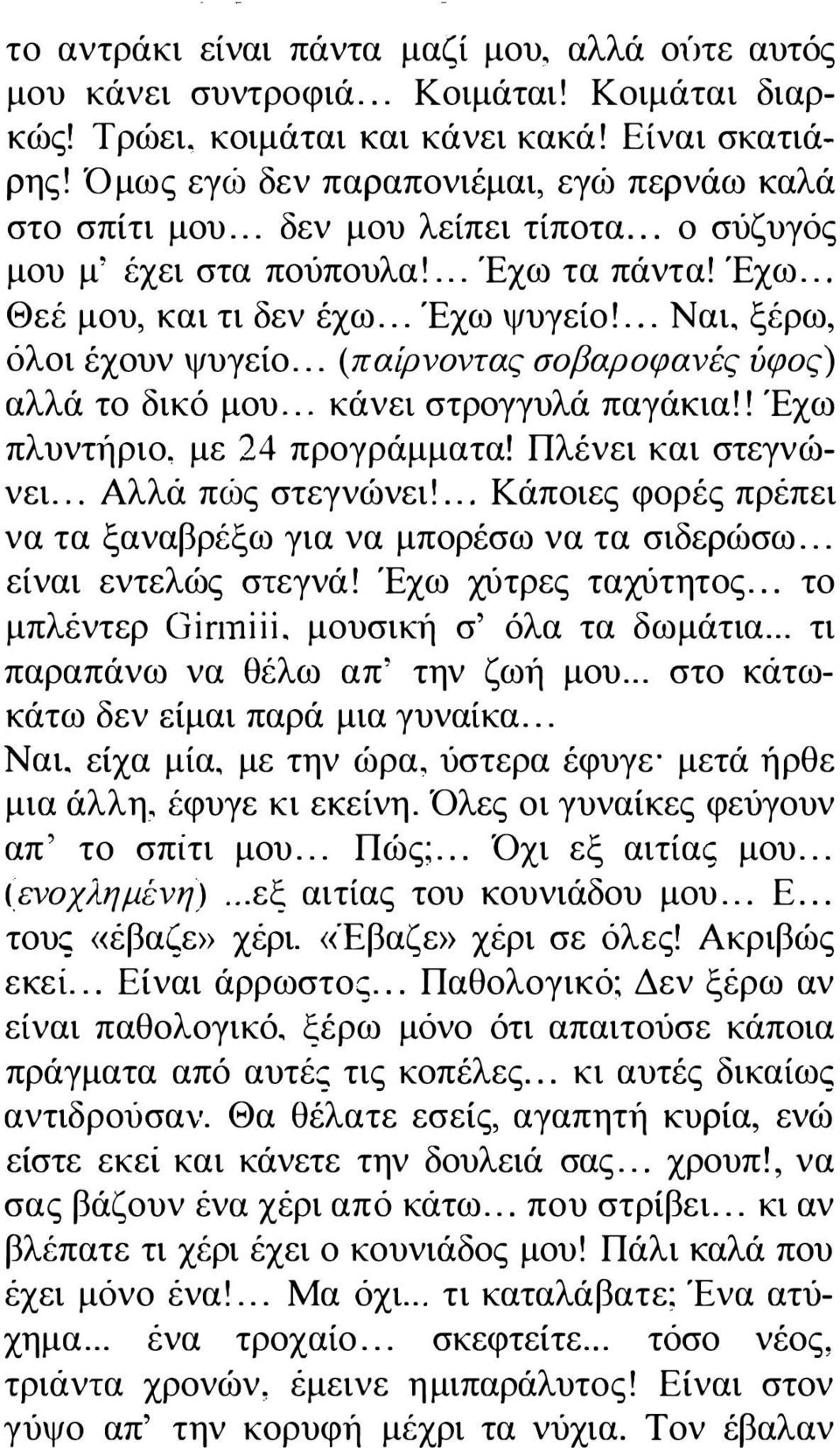 το αντράκι είναι πάντα μαζί μου, αλλά ούτε αυτός μου κάνει συντροφιά... Κοιμάται! Κοιμάται διαρκώς! Τρώει, κοιμάται και κάνει κακά! Είναι σκατιάρης! Όμως εγώ δεν παραπονιέμαι, εγώ περνάω καλά στο σπίτι μου... δεν μου λείπει τίποτα... ο σύζυγός μου μ' έχει στα πούπουλα!... Έχω τα πάντα! Έχω... Θεέ μου, και τι δεν έχω... Έχω ψυγείο!... Ναι, ξέρω, όλοι έχουν ψυγείο... (παίρνοντας σοβαροφανές ύφος) αλλά το δικό μου... κάνει στρογγυλά παγάκια!! Έχω πλυντήριο, με 24 προγράμματα! Πλένει και στεγνώνει... Αλλά πώς στεγνώνει!... Κάποιες φορές πρέπει να τα ξαναβρέξω για να μπορέσω να τα σιδερώσω... είναι εντελώς στεγνά! Έχω χύτρες ταχύτητος... το μπλέντερ Girmiii, μουσική σ' όλα τα δωμάτια... τι παραπάνω να θέλω απ' την ζωή μου... στο κάτω-κάτω δεν είμαι παρά μια γυναίκα...
Ναι, είχα μία, με την ώρα, ύστερα έφυγε· μετά ήρθε μια άλλη, έφυγε κι εκείνη. Όλες οι γυναίκες φεύγουν απ' το σπίτι μου... Πώς;... Όχι εξ αιτίας μου... (ενοχλημένη) ...εξ αιτίας του κουνιάδου μου... Ε... τους «έβαζε» χέρι. «Έβαζε» χέρι σε όλες! Ακριβώς εκεί... Είναι άρρωστος... Παθολογικό; Δεν ξέρω αν είναι παθολογικό, ξέρω μόνο ότι απαιτούσε κάποια πράγματα από αυτές τις κοπέλες... κι αυτές δικαίως αντιδρούσαν. Θα θέλατε εσείς, αγαπητή κυρία, ενώ είστε εκεί και κάνετε την δουλειά σας... χρουπ!, να σας βάζουν ένα χέρι από κάτω... που στρίβει... κι αν βλέπατε τι χέρι έχει ο κουνιάδος μου! Πάλι καλά που έχει μόνο ένα!... Μα όχι... τι καταλάβατε; Ένα ατύχημα... ένα τροχαίο... σκεφτείτε... τόσο νέος, τριάντα χρονών, έμεινε ημιπαράλυτος! Είναι στον γύψο απ' την κορυφή μέχρι τα νύχια. Τον έβαλαν